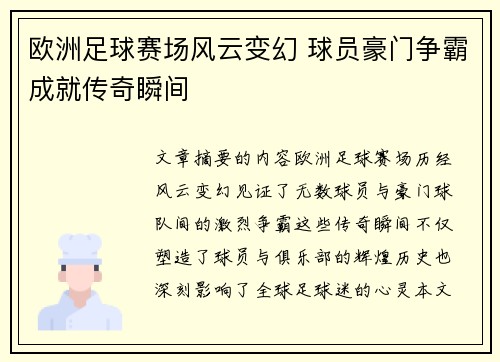 欧洲足球赛场风云变幻 球员豪门争霸成就传奇瞬间

文章摘要的内容欧洲足球赛场历经风云变幻见证了无数球员与豪门球队间的激烈争霸这些传奇瞬间不仅塑造了球员与俱乐部的辉煌历史也深刻影响了全球足球迷的心灵本文